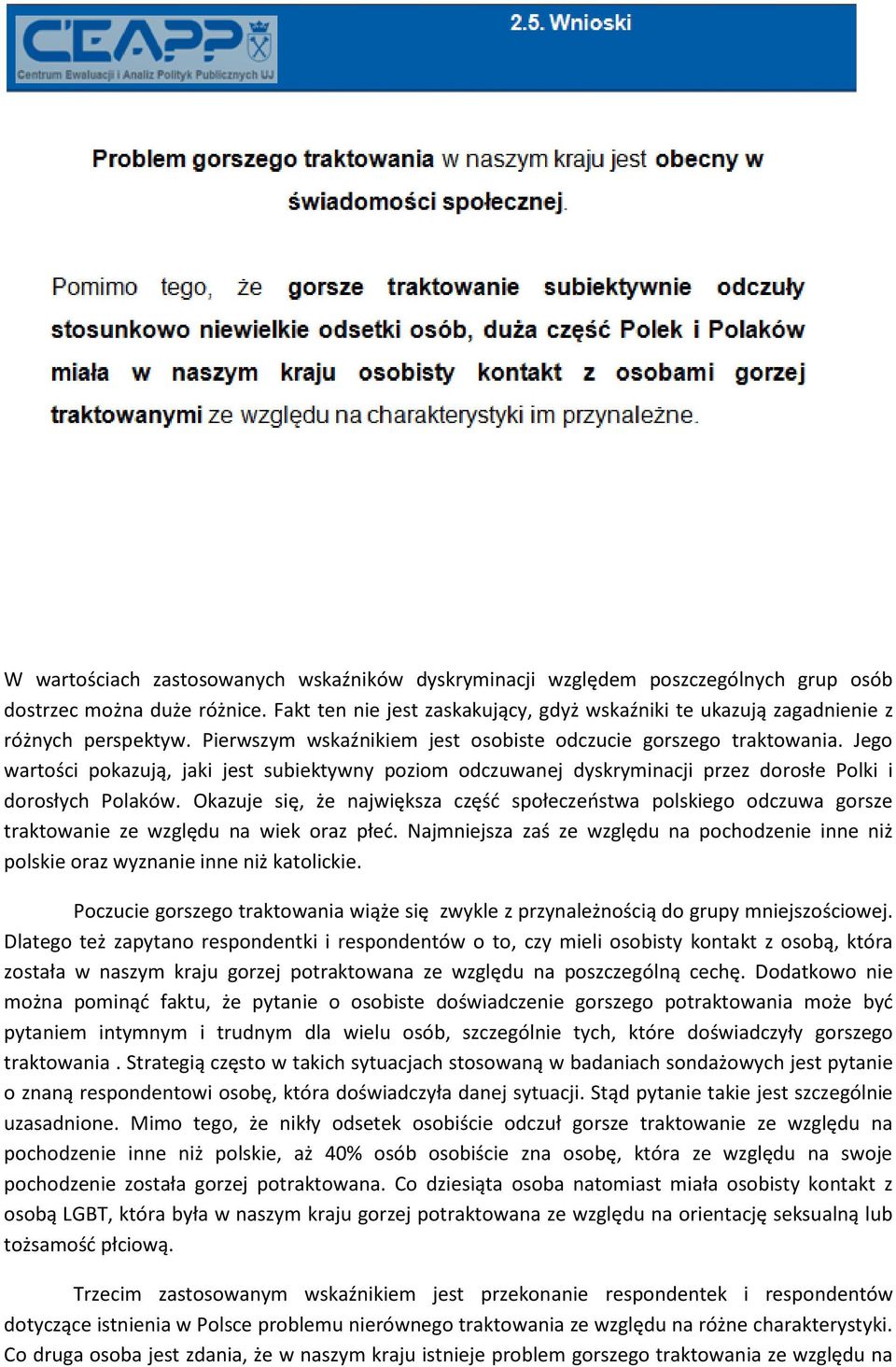 CEAPP
Centrum Ewaluacji i Analiz Polityk Publicznych UJ

2.5. Wnioski

Problem gorszego traktowania w naszym kraju jest obecny w świadomości społecznej.

Pomimo tego, że gorsze traktowanie subiektywnie odczuły stosunkowo niewielkie odsetki osób, duża część Polek i Polaków miała w naszym kraju osobisty kontakt z osobami gorzej traktowanymi ze względu na charakterystyki im przynależne.

W wartościach zastosowanych wskaźników dyskryminacji względem poszczególnych grup osób dostrzec można duże różnice. Fakt ten nie jest zaskakujący, gdyż wskaźniki te ukazują zagadnienie z różnych perspektyw. Pierwszym wskaźnikiem jest osobiste odczucie gorszego traktowania. Jego wartości pokazują, jaki jest subiektywny poziom odczuwanej dyskryminacji przez dorosłe Polki i dorosłych Polaków. Okazuje się, że największa część społeczeństwa polskiego odczuwa gorsze traktowanie ze względu na wiek oraz płeć. Najmniejsza zaś ze względu na pochodzenie inne niż polskie oraz wyznanie inne niż katolickie.

Poczucie gorszego traktowania wiąże się zwykle z przynależnością do grupy mniejszościowej. Dlatego też zapytano respondentki i respondentów o to, czy mieli osobisty kontakt z osobą, która została w naszym kraju gorzej potraktowana ze względu na poszczególną cechę. Dodatkowo nie można pominąć faktu, że pytanie o osobiste doświadczenie gorszego potraktowania może być pytaniem intymnym i trudnym dla wielu osób, szczególnie tych, które doświadczyły gorszego traktowania . Strategią często w takich sytuacjach stosowaną w badaniach sondażowych jest pytanie o znaną respondentowi osobę, która doświadczyła danej sytuacji. Stąd pytanie takie jest szczególnie uzasadnione. Mimo tego, że nikły odsetek osobiście odczuł gorsze traktowanie ze względu na pochodzenie inne niż polskie, aż 40% osób osobiście zna osobę, która ze względu na swoje pochodzenie została gorzej potraktowana. Co dziesiąta osoba natomiast miała osobisty kontakt z osobą LGBT, która była w naszym kraju gorzej potraktowana ze względu na orientację seksualną lub tożsamość płciową.

Trzecim zastosowanym wskaźnikiem jest przekonanie respondentek i respondentów dotyczące istnienia w Polsce problemu nierównego traktowania ze względu na różne charakterystyki. Co druga osoba jest zdania, że w naszym kraju istnieje problem gorszego traktowania ze względu na